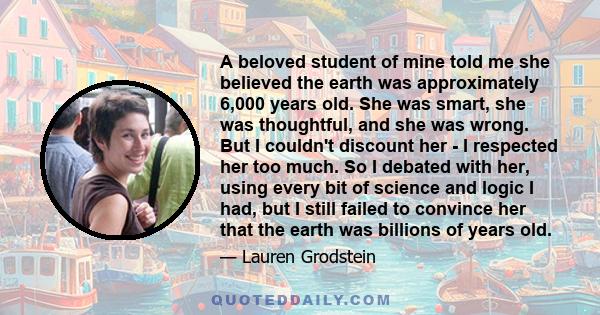 A beloved student of mine told me she believed the earth was approximately 6,000 years old. She was smart, she was thoughtful, and she was wrong. But I couldn't discount her - I respected her too much. So I debated with her, using every bit of science and logic I had, but I still failed to convince her that the earth was billions of years old.

— Lauren Grodstein

QUOTEDDAILY.COM